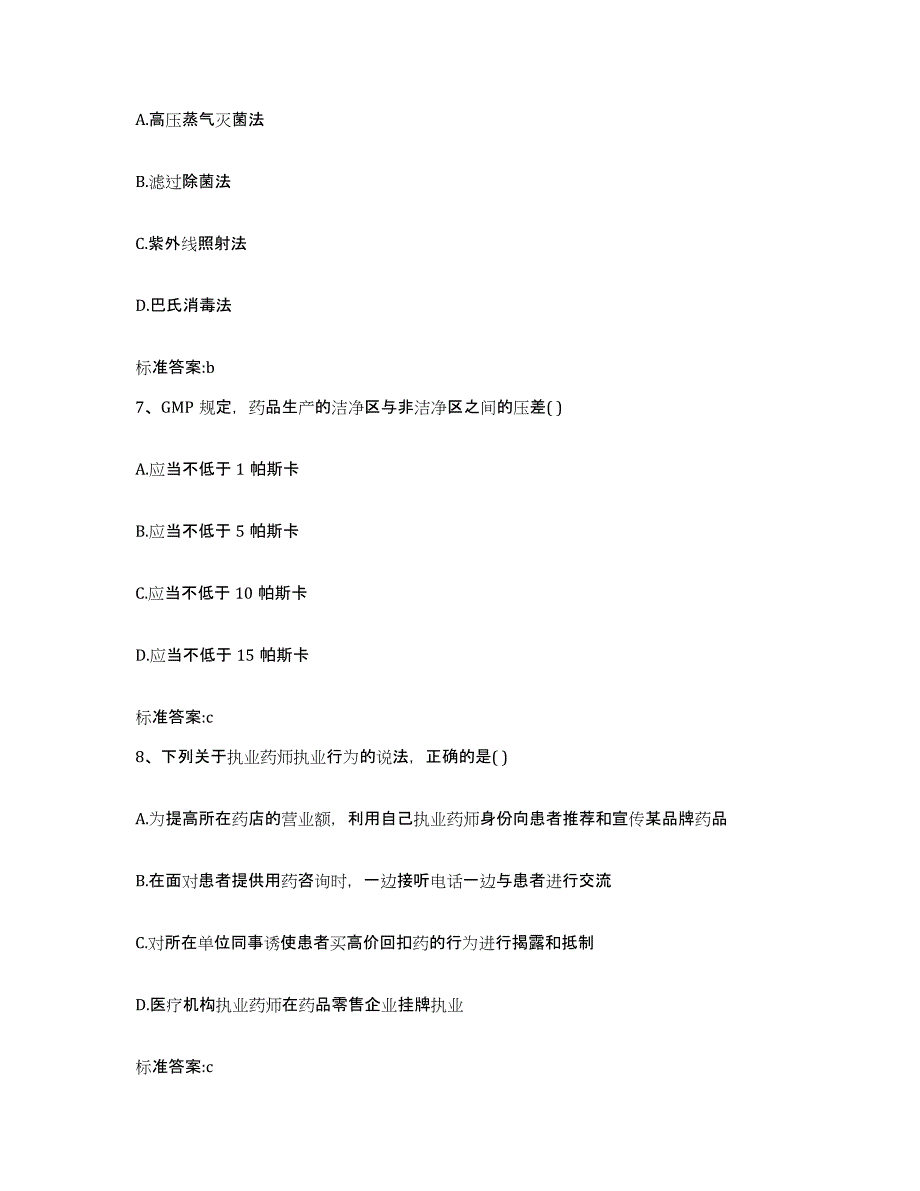 A.高压蒸气灭菌法

B.滤过除菌法

C.紫外线照射法

D.巴氏消毒法

标准答案:b

7、GMP 规定，药品生产的洁净区与非洁净区之间的压差( )

A.应当不低于 1 帕斯卡

B.应当不低于 5 帕斯卡

C.应当不低于 10 帕斯卡

D.应当不低于 15 帕斯卡

标准答案:c

8、下列关于执业药师执业行为的说法，正确的是( )

A.为提高所在药店的营业额，利用自己执业药师身份向患者推荐和宣传某品牌药品

B.在面对患者提供用药咨询时，一边接听电话一边与患者进行交流

C.对所在单位同事诱使患者买高价回扣药的行为进行揭露和抵制

D.医疗机构执业药师在药品零售企业挂牌执业

标准答案:c